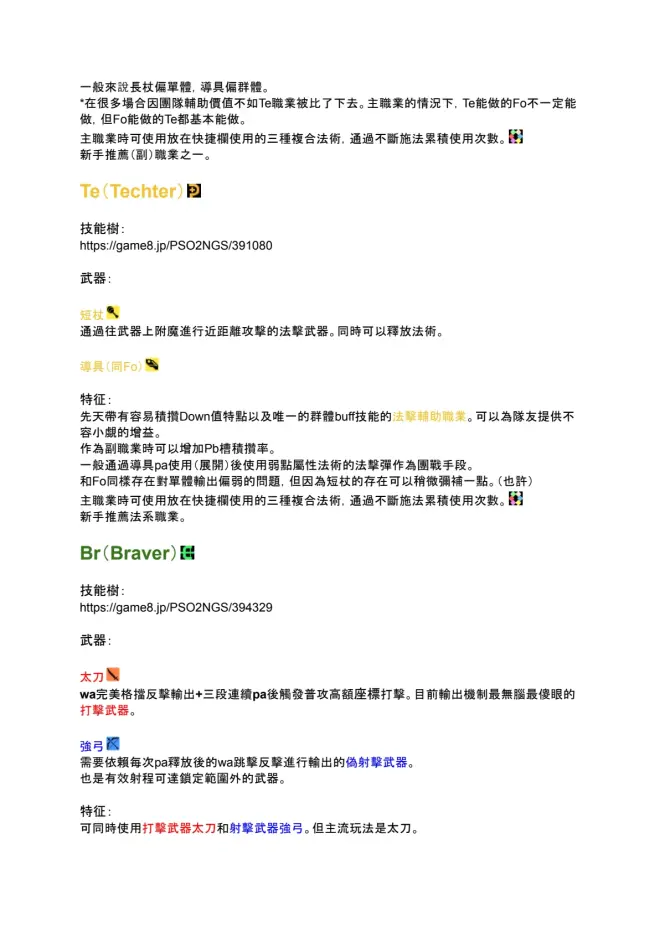 一般來說長杖偏單體，導具偏群體。
*在很多場合因團隊輔助價值不如Te職業被比了下去。主職業的情況下，Te能做的Fo不一定能做，但Fo能做的Te都基本能做。
主職業時可使用放在快捷欄使用的三種複合法術，通過不斷施法累積使用次數。
新手推薦(副)職業之一。

Te（Techter）

技能樹：
https://game8.jp/PSO2NGS/391080

武器：

短杖
通過往武器上附魔進行近距離攻擊的法擊武器。同時可以釋放法術。

導具（同Fo）

特征：
先天帶有容易積攢Down值特點以及唯一的群體buff技能的法擊輔助職業。可以為隊友提供不容小覷的增益。
作為副職業時可以增加Pb槽積攢率。
一般通過導具pa使用（展開）後使用弱點屬性法術的法擊彈作為團戰手段。
和Fo同樣存在對單體輸出偏弱的問題，但因為短杖的存在可以稍微彌補一點。（也許）
主職業時可使用放在快捷欄使用的三種複合法術，通過不斷施法累積使用次數。
新手推薦法系職業。

Br（Braver）

技能樹：
https://game8.jp/PSO2NGS/394329

武器：

太刀
wa完美格擋反擊輸出+三段連續pa後觸發普攻高額座標打擊。目前輸出機制最無腦最傻眼的打擊武器。

強弓
需要依賴每次pa釋放後的wa跳擊反擊進行輸出的偽射擊武器。
也是有效射程可達鎖定範圍外的武器。

特征：
可同時使用打擊武器太刀和射擊武器強弓。但主流玩法是太刀。